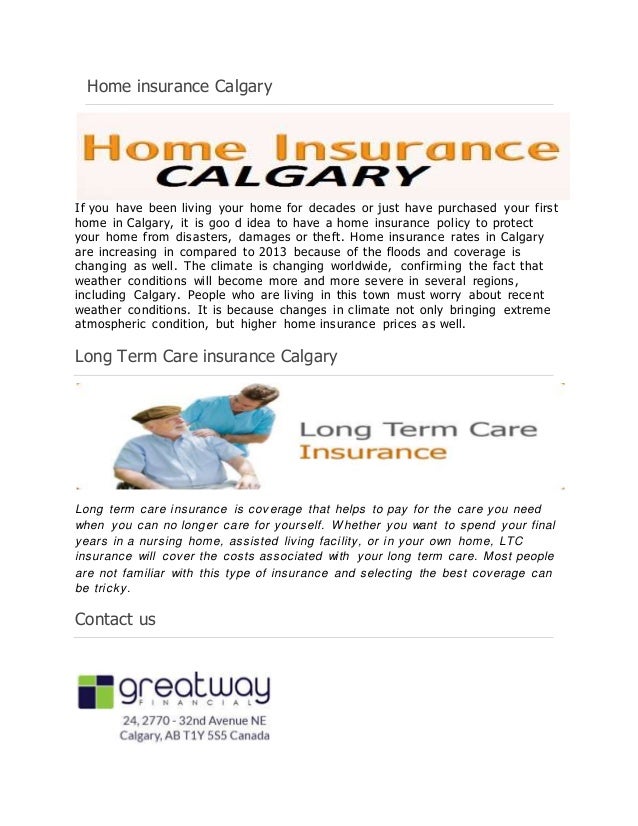 Home insurance Calgary

Home Insurance
CALGARY

If you have been living your home for decades or just have purchased your first home in Calgary, it is goo d idea to have a home insurance policy to protect your home from disasters, damages or theft. Home insurance rates in Calgary are increasing in compared to 2013 because of the floods and coverage is changing as well. The climate is changing worldwide, confirming the fact that weather conditions will become more and more severe in several regions, including Calgary. People who are living in this town must worry about recent weather conditions. It is because changes in climate not only bringing extreme atmospheric condition, but higher home insurance prices as well.

Long Term Care insurance Calgary

Long Term Care
Insurance

Long term care insurance is coverage that helps to pay for the care you need when you can no longer care for yourself. Whether you want to spend your final years in a nursing home, assisted living facility, or in your own home, LTC insurance will cover the costs associated with your long term care. Most people are not familiar with this type of insurance and selecting the best coverage can be tricky.

Contact us

greatway
FINANCIAL
24, 2770 - 32nd Avenue NE
Calgary, AB T1Y 5S5 Canada